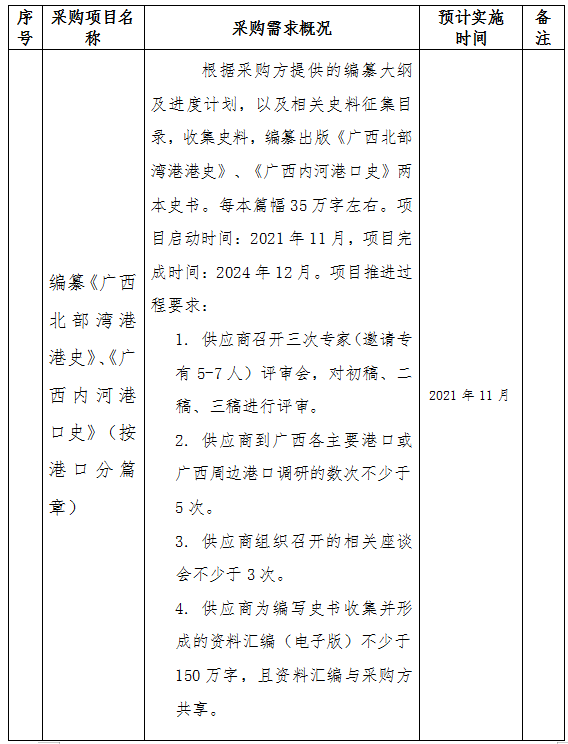 | 序号 | 采购项目名称 | 采购需求概况 | 预计实施时间 | 备注 |
|---|---|---|---|---|
|  | 编纂《广西北部湾港港史》、《广西内河港口史》（按港口分篇章） | 根据采购方提供的编纂大纲及进度计划，以及相关史料征集目录，收集史料，编纂出版《广西北部湾港港史》、《广西内河港口史》两本史书。每本篇幅35万字左右。项目启动时间：2021年11月，项目完成时间：2024年12月。项目推进过程要求：<br>1. 供应商召开三次专家（邀请专有5-7人）评审会，对初稿、二稿、三稿进行评审。<br>2. 供应商到广西各主要港口或广西周边港口调研的数次不少于5次。<br>3. 供应商组织召开的相关座谈会不少于3次。<br>4. 供应商为编写史书收集并形成的资料汇编（电子版）不少于150万字，且资料汇编与采购方共享。 | 2021年11月 |  |